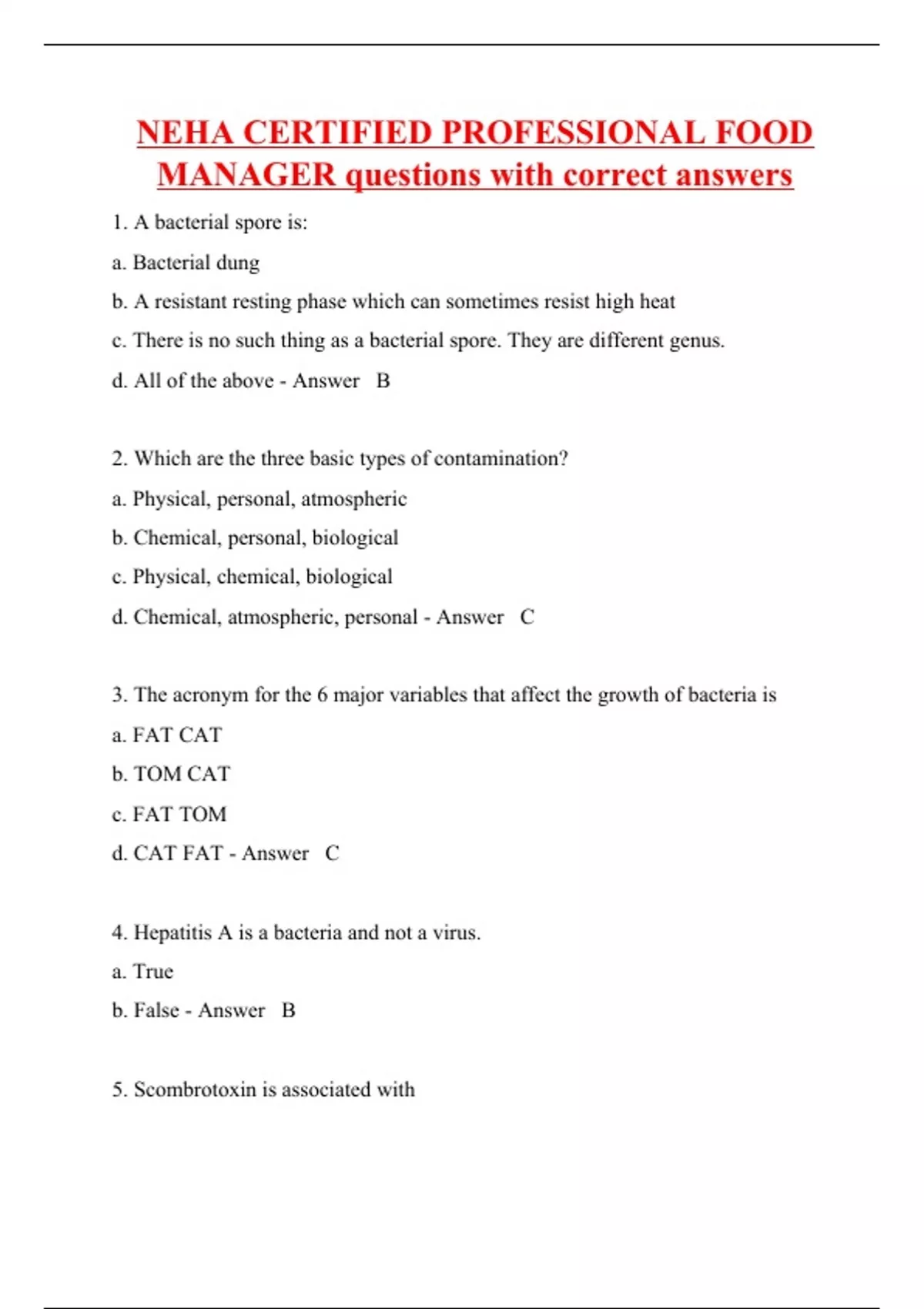 NEHA CERTIFIED PROFESSIONAL FOOD MANAGER questions with correct answers

1. A bacterial spore is:

a. Bacterial dung

b. A resistant resting phase which can sometimes resist high heat

c. There is no such thing as a bacterial spore. They are different genus.

d. All of the above - Answer B

2. Which are the three basic types of contamination?

a. Physical, personal, atmospheric

b. Chemical, personal, biological

c. Physical, chemical, biological

d. Chemical, atmospheric, personal - Answer C

3. The acronym for the 6 major variables that affect the growth of bacteria is

a. FAT CAT

b. TOM CAT

c. FAT TOM

d. CAT FAT - Answer C

4. Hepatitis A is a bacteria and not a virus.

a. True

b. False - Answer B

5. Scombrotoxin is associated with